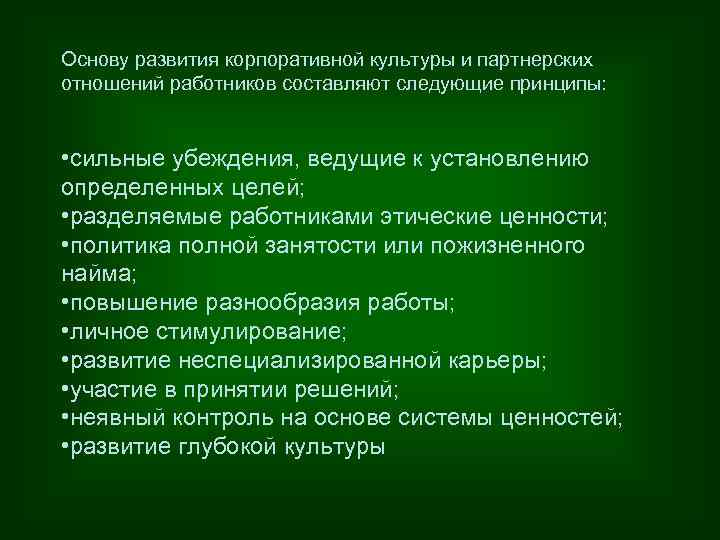 Основу развития корпоративной культуры и партнерских отношений работников составляют следующие принципы:

•сильные убеждения, ведущие к установлению определенных целей;
•разделяемые работниками этические ценности;
•политика полной занятости или пожизненного найма;
•повышение разнообразия работы;
•личное стимулирование;
•развитие неспециализированной карьеры;
•участие в принятии решений;
•неявный контроль на основе системы ценностей;
•развитие глубокой культуры